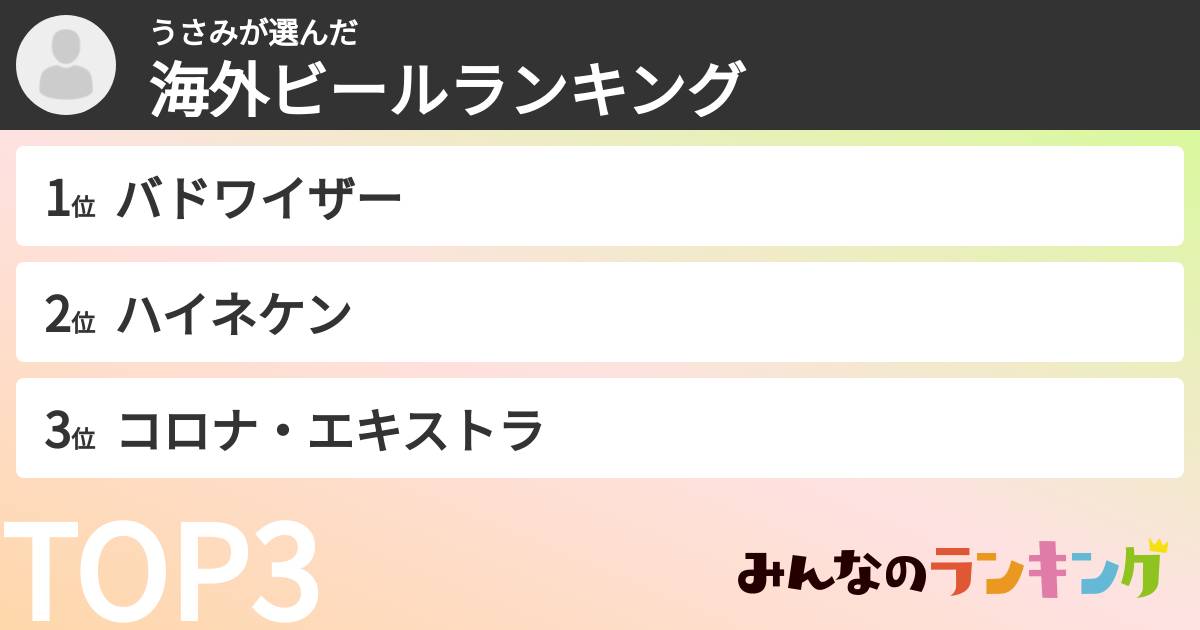 うさみが選んだ
海外ビールランキング

1位 バドワイザー

2位 ハイネケン

3位 コロナ・エキストラ

TOP3

みんなのランキング